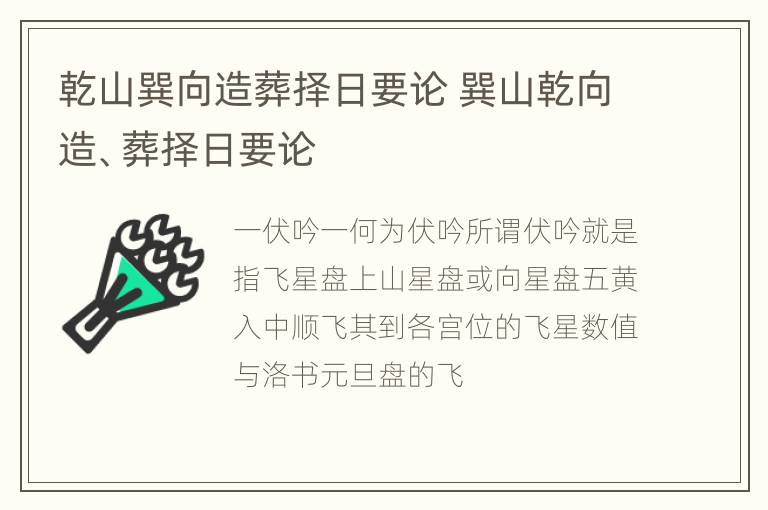 乾山巽向造葬择日要论 巽山乾向造、葬择日要论

一伏吟一何为伏吟所谓伏吟就是指飞星盘上山星盘或向星盘五黄入中顺飞其到各宫位的飞星数值与洛书元旦盘的飞